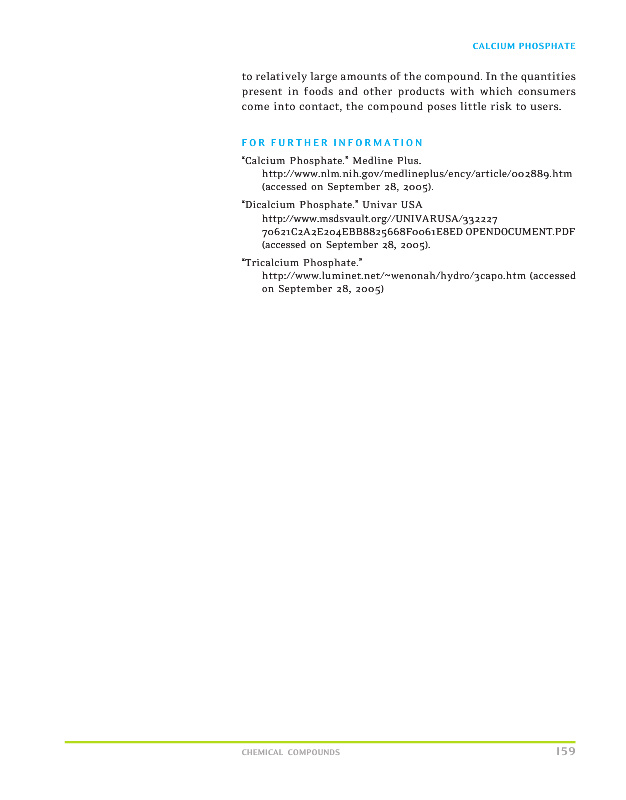 CALCIUM PHOSPHATE

to relatively large amounts of the compound. In the quantities present in foods and other products with which consumers come into contact, the compound poses little risk to users.

FOR FURTHER INFORMATION

"Calcium Phosphate." Medline Plus.
http://www.nlm.nih.gov/medlineplus/ency/article/002889.htm (accessed on September 28, 2005).

"Dicalcium Phosphate." Univar USA
http://www.msdsvault.org//UNIVARUSA/332227 70621C2A2E204EBB8825668F0061E8ED OPENDOCUMENT.PDF (accessed on September 28, 2005).

"Tricalcium Phosphate."
http://www.luminet.net/~wenonah/hydro/3capo.htm (accessed on September 28, 2005)

CHEMICAL COMPOUNDS 159